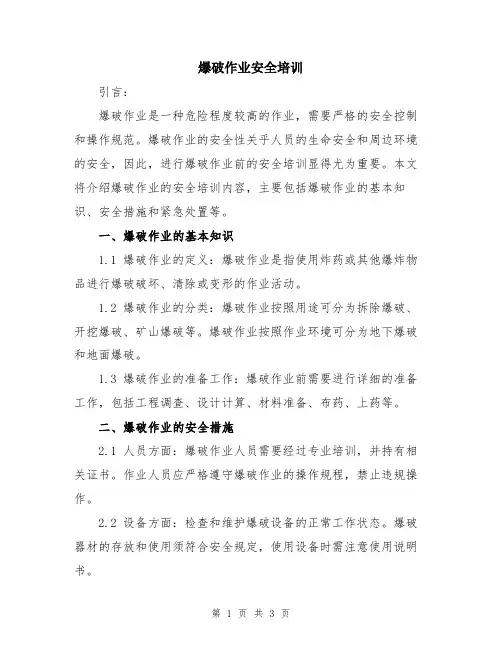 爆破作业安全培训

引言：

爆破作业是一种危险程度较高的作业，需要严格的安全控制和操作规范。爆破作业的安全性关乎人员的生命安全和周边环境的安全，因此，进行爆破作业前的安全培训显得尤为重要。本文将介绍爆破作业的安全培训内容，主要包括爆破作业的基本知识、安全措施和紧急处置等。

一、爆破作业的基本知识

1.1 爆破作业的定义：爆破作业是指使用炸药或其他爆炸物品进行爆破破坏、清除或变形的作业活动。

1.2 爆破作业的分类：爆破作业按照用途可分为拆除爆破、开挖爆破、矿山爆破等。爆破作业按照作业环境可分为地下爆破和地面爆破。

1.3 爆破作业的准备工作：爆破作业前需要进行详细的准备工作，包括工程调查、设计计算、材料准备、布药、上药等。

二、爆破作业的安全措施

2.1 人员方面：爆破作业人员需要经过专业培训，并持有相关证书。作业人员应严格遵守爆破作业的操作规程，禁止违规操作。

2.2 设备方面：检查和维护爆破设备的正常工作状态。爆破器材的存放和使用须符合安全规定，使用设备时需注意使用说明书。

第 1 页 共 3 页